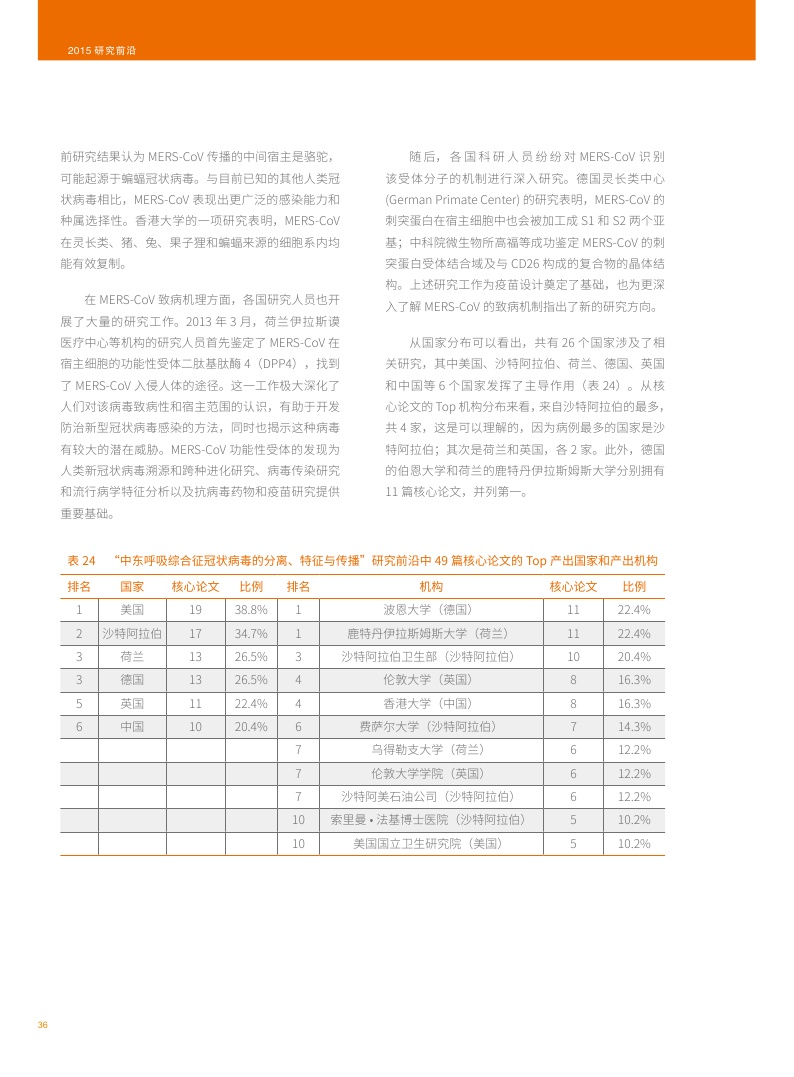 2015 研究前沿

前研究结果认为 MERS-CoV 传播的中间宿主是骆驼，可能起源于蝙蝠冠状病毒。与目前已知的其他人类冠状病毒相比，MERS-CoV 表现出更广泛的感染能力和种属选择性。香港大学的一项研究表明，MERS-CoV 在灵长类、猪、兔、果子狸和蝙蝠来源的细胞系内均能有效复制。

在 MERS-CoV 致病机理方面，各国研究人员也开展了大量的研究工作。2013 年 3 月，荷兰伊拉斯谟医疗中心等机构的研究人员首先鉴定了 MERS-CoV 在宿主细胞的功能性受体二肽基肽酶 4（DPP4），找到了 MERS-CoV 入侵人体的途径。这一工作极大深化了人们对该病毒致病性和宿主范围的认识，有助于开发防治新型冠状病毒感染的方法，同时也揭示这种病毒有较大的潜在威胁。MERS-CoV 功能性受体的发现为人类新冠状病毒溯源和跨种进化研究、病毒传染研究和流行病学特征分析以及抗病毒药物和疫苗研究提供重要基础。

随后，各国科研人员纷纷对 MERS-CoV 识别该受体分子的机制进行深入研究。德国灵长类中心 (German Primate Center) 的研究表明，MERS-CoV 的刺突蛋白在宿主细胞中也会被加工成 S1 和 S2 两个亚基；中科院微生物所高福等成功鉴定 MERS-CoV 的刺突蛋白受体结合域及与 CD26 构成的复合物的晶体结构。上述研究工作为疫苗设计奠定了基础，也为更深入了解 MERS-CoV 的致病机制指出了新的研究方向。

从国家分布可以看出，共有 26 个国家涉及了相关研究，其中美国、沙特阿拉伯、荷兰、德国、英国和中国等 6 个国家发挥了主导作用（表 24）。从核心论文的 Top 机构分布来看，来自沙特阿拉伯的最多，共 4 家，这是可以理解的，因为病例最多的国家是沙特阿拉伯；其次是荷兰和英国，各 2 家。此外，德国的伯恩大学和荷兰的鹿特丹伊拉斯姆斯大学分别拥有 11 篇核心论文，并列第一。

表 24 “中东呼吸综合征冠状病毒的分离、特征与传播”研究前沿中 49 篇核心论文的 Top 产出国家和产出机构

| 排名 | 国家 | 核心论文 | 比例 | 排名 | 机构 | 核心论文 | 比例 |
|---|---|---|---|---|---|---|---|
| 1 | 美国 | 19 | 38.8% | 1 | 波恩大学（德国） | 11 | 22.4% |
| 2 | 沙特阿拉伯 | 17 | 34.7% | 1 | 鹿特丹伊拉斯姆斯大学（荷兰） | 11 | 22.4% |
| 3 | 荷兰 | 13 | 26.5% | 3 | 沙特阿拉伯卫生部（沙特阿拉伯） | 10 | 20.4% |
| 3 | 德国 | 13 | 26.5% | 4 | 伦敦大学（英国） | 8 | 16.3% |
| 5 | 英国 | 11 | 22.4% | 4 | 香港大学（中国） | 8 | 16.3% |
| 6 | 中国 | 10 | 20.4% | 6 | 费萨尔大学（沙特阿拉伯） | 7 | 14.3% |
| | | | | 7 | 乌得勒支大学（荷兰） | 6 | 12.2% |
| | | | | 7 | 伦敦大学学院（英国） | 6 | 12.2% |
| | | | | 7 | 沙特阿美石油公司（沙特阿拉伯） | 6 | 12.2% |
| | | | | 10 | 索里曼 • 法基博士医院（沙特阿拉伯） | 5 | 10.2% |
| | | | | 10 | 美国国立卫生研究院（美国） | 5 | 10.2% |

36